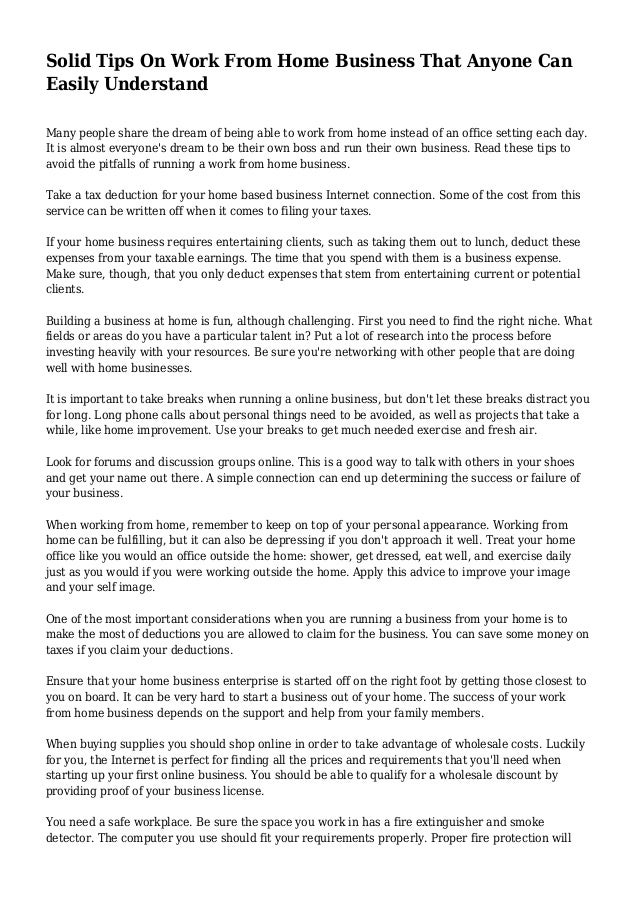 Solid Tips On Work From Home Business That Anyone Can Easily Understand

Many people share the dream of being able to work from home instead of an office setting each day. It is almost everyone's dream to be their own boss and run their own business. Read these tips to avoid the pitfalls of running a work from home business.

Take a tax deduction for your home based business Internet connection. Some of the cost from this service can be written off when it comes to filing your taxes.

If your home business requires entertaining clients, such as taking them out to lunch, deduct these expenses from your taxable earnings. The time that you spend with them is a business expense. Make sure, though, that you only deduct expenses that stem from entertaining current or potential clients.

Building a business at home is fun, although challenging. First you need to find the right niche. What fields or areas do you have a particular talent in? Put a lot of research into the process before investing heavily with your resources. Be sure you're networking with other people that are doing well with home businesses.

It is important to take breaks when running a online business, but don't let these breaks distract you for long. Long phone calls about personal things need to be avoided, as well as projects that take a while, like home improvement. Use your breaks to get much needed exercise and fresh air.

Look for forums and discussion groups online. This is a good way to talk with others in your shoes and get your name out there. A simple connection can end up determining the success or failure of your business.

When working from home, remember to keep on top of your personal appearance. Working from home can be fulfilling, but it can also be depressing if you don't approach it well. Treat your home office like you would an office outside the home: shower, get dressed, eat well, and exercise daily just as you would if you were working outside the home. Apply this advice to improve your image and your self image.

One of the most important considerations when you are running a business from your home is to make the most of deductions you are allowed to claim for the business. You can save some money on taxes if you claim your deductions.

Ensure that your home business enterprise is started off on the right foot by getting those closest to you on board. It can be very hard to start a business out of your home. The success of your work from home business depends on the support and help from your family members.

When buying supplies you should shop online in order to take advantage of wholesale costs. Luckily for you, the Internet is perfect for finding all the prices and requirements that you'll need when starting up your first online business. You should be able to qualify for a wholesale discount by providing proof of your business license.

You need a safe workplace. Be sure the space you work in has a fire extinguisher and smoke detector. The computer you use should fit your requirements properly. Proper fire protection will